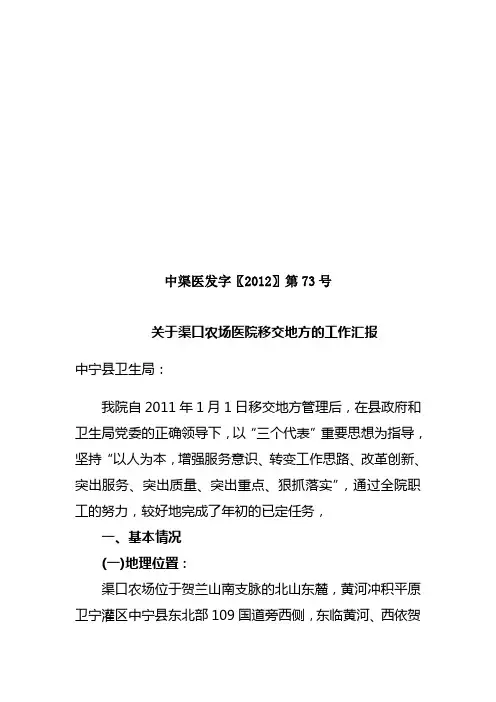 中渠医发字〖2012〗第 73 号

关于渠口农场医院移交地方的工作汇报

中宁县卫生局：

我院自 2011 年 1 月 1 日移交地方管理后，在县政府和卫生局党委的正确领导下，以“三个代表”重要思想为指导，坚持“以人为本，增强服务意识、转变工作思路、改革创新、突出服务、突出质量、突出重点、狠抓落实”，通过全院职工的努力，较好地完成了年初的已定任务，

一、基本情况

(一)地理位置：

渠口农场位于贺兰山南支脉的北山东麓，黄河冲积平原卫宁灌区中宁县东北部 109 国道旁西侧，东临黄河、西依贺